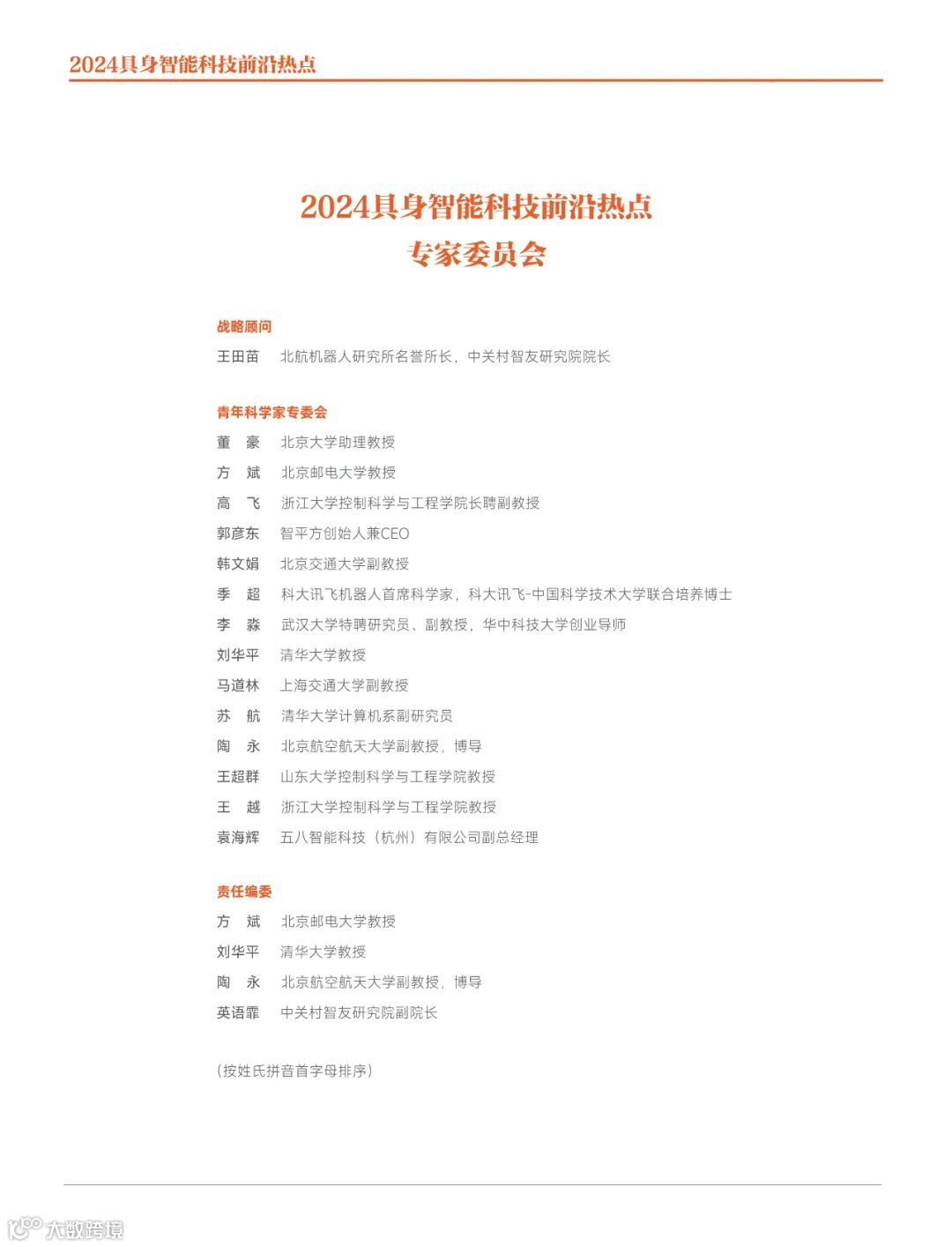 2024具身智能科技前沿热点

2024具身智能科技前沿热点
专家委员会

战略顾问

王田苗 北航机器人研究所名誉所长，中关村智友研究院院长

青年科学家专委会

董 豪 北京大学助理教授
方 斌 北京邮电大学教授
高 飞 浙江大学控制科学与工程学院长聘副教授
郭彦东 智平方创始人兼CEO
韩文娟 北京交通大学副教授
季 超 科大讯飞机器人首席科学家，科大讯飞-中国科学技术大学联合培养博士
李 淼 武汉大学特聘研究员、副教授，华中科技大学创业导师
刘华平 清华大学教授
马道林 上海交通大学副教授
苏 航 清华大学计算机系副研究员
陶 永 北京航空航天大学副教授，博导
王超群 山东大学控制科学与工程学院教授
王 越 浙江大学控制科学与工程学院教授
袁海辉 五八智能科技（杭州）有限公司副总经理

责任编委

方 斌 北京邮电大学教授
刘华平 清华大学教授
陶 永 北京航空航天大学副教授，博导
英语霏 中关村智友研究院副院长

（按姓氏拼音首字母排序）

大数跨境